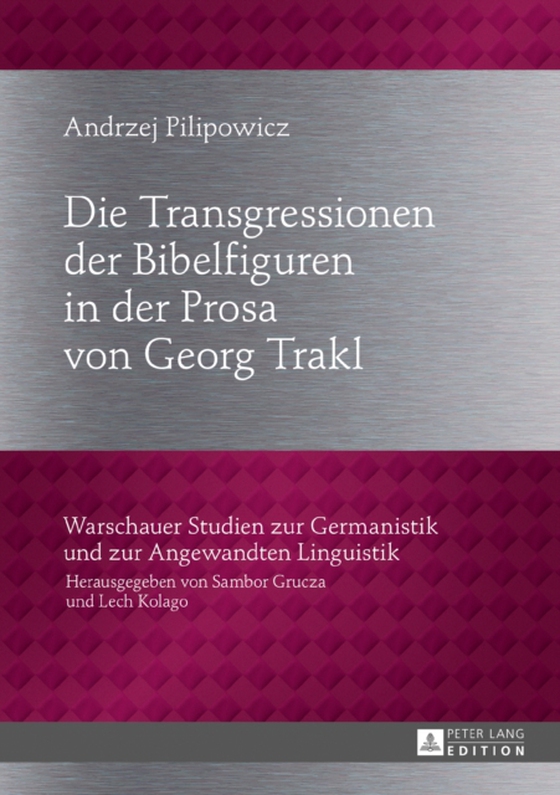 Andrzej Pilipowicz

Die Transgressionen der Bibelfiguren in der Prosa von Georg Trakl

Warschauer Studien zur Germanistik und zur Angewandten Linguistik
Herausgegeben von Sambor Grucza und Lech Kolago

PETER LANG
EDITION